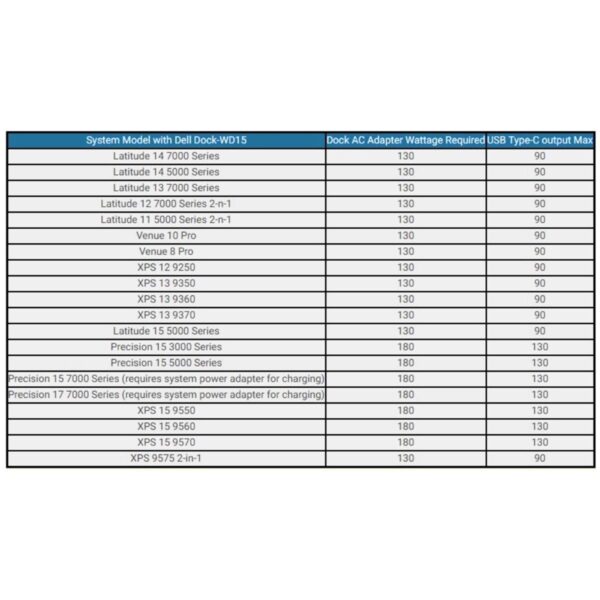 | System Model with Dell Dock-WD15 | Dock AC Adapter Wattage Required | USB Type-C output Max |
|---|---|---|
| Latitude 14 7000 Series | 130 | 90 |
| Latitude 14 5000 Series | 130 | 90 |
| Latitude 13 7000 Series | 130 | 90 |
| Latitude 12 7000 Series 2-n-1 | 130 | 90 |
| Latitude 11 5000 Series 2-n-1 | 130 | 90 |
| Venue 10 Pro | 130 | 90 |
| Venue 8 Pro | 130 | 90 |
| XPS 12 9250 | 130 | 90 |
| XPS 13 9350 | 130 | 90 |
| XPS 13 9360 | 130 | 90 |
| XPS 13 9370 | 130 | 90 |
| Latitude 15 5000 Series | 130 | 90 |
| Precision 15 3000 Series | 180 | 130 |
| Precision 15 5000 Series | 180 | 130 |
| Precision 15 7000 Series (requires system power adapter for charging) | 180 | 130 |
| Precision 17 7000 Series (requires system power adapter for charging) | 180 | 130 |
| XPS 15 9550 | 180 | 130 |
| XPS 15 9560 | 180 | 130 |
| XPS 15 9570 | 180 | 130 |
| XPS 9575 2-in-1 | 130 | 90 |